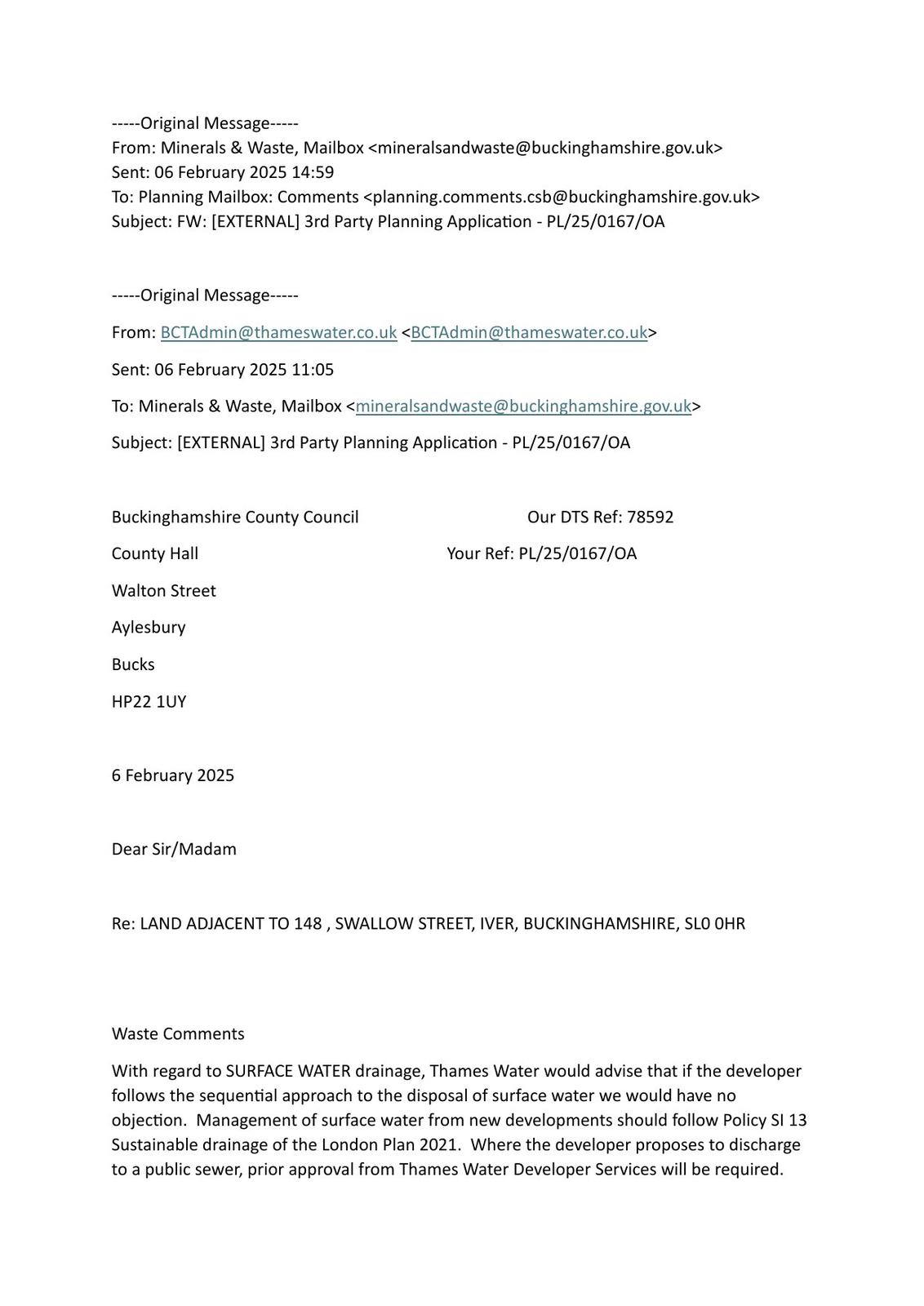 -----Original Message-----
From: Minerals & Waste, Mailbox <mineralsandwaste@buckinghamshire.gov.uk>
Sent: 06 February 2025 14:59
To: Planning Mailbox: Comments <planning.comments.csb@buckinghamshire.gov.uk>
Subject: FW: [EXTERNAL] 3rd Party Planning Application - PL/25/0167/OA

-----Original Message-----

From: BCTAdmin@thameswater.co.uk <BCTAdmin@thameswater.co.uk>

Sent: 06 February 2025 11:05

To: Minerals & Waste, Mailbox <mineralsandwaste@buckinghamshire.gov.uk>

Subject: [EXTERNAL] 3rd Party Planning Application - PL/25/0167/OA

Buckinghamshire County Council

Our DTS Ref: 78592

County Hall

Your Ref: PL/25/0167/OA

Walton Street

Aylesbury

Bucks

HP22 1UY

6 February 2025

Dear Sir/Madam

Re: LAND ADJACENT TO 148 , SWALLOW STREET, IVER, BUCKINGHAMSHIRE, SL0 0HR

Waste Comments

With regard to SURFACE WATER drainage, Thames Water would advise that if the developer follows the sequential approach to the disposal of surface water we would have no objection. Management of surface water from new developments should follow Policy SI 13 Sustainable drainage of the London Plan 2021. Where the developer proposes to discharge to a public sewer, prior approval from Thames Water Developer Services will be required.